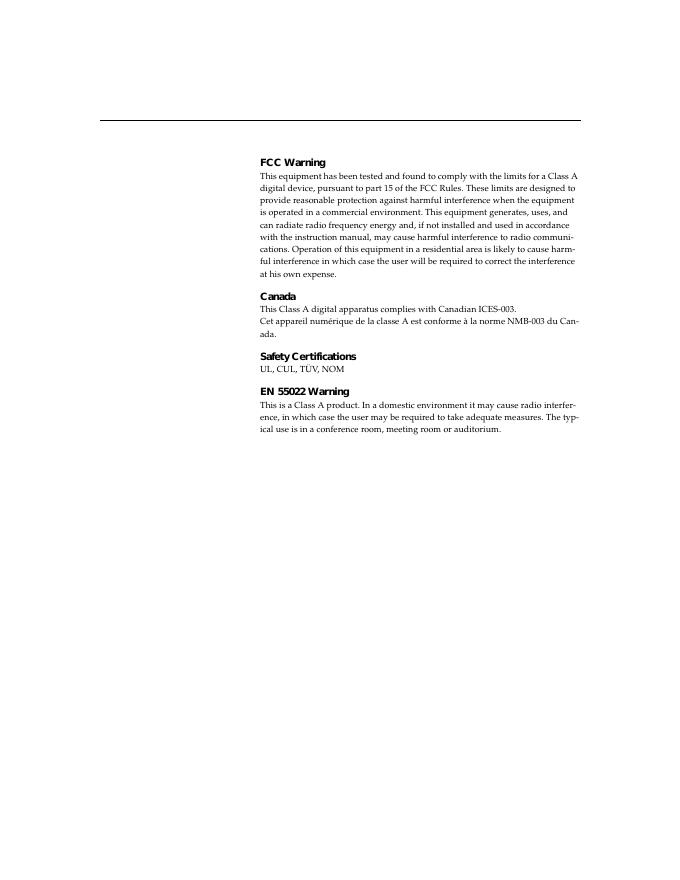 FCC Warning
This equipment has been tested and found to comply with the limits for a Class A digital device, pursuant to part 15 of the FCC Rules. These limits are designed to provide reasonable protection against harmful interference when the equipment is operated in a commercial environment. This equipment generates, uses, and can radiate radio frequency energy and, if not installed and used in accordance with the instruction manual, may cause harmful interference to radio communications. Operation of this equipment in a residential area is likely to cause harmful interference in which case the user will be required to correct the interference at his own expense.

Canada
This Class A digital apparatus complies with Canadian ICES-003.
Cet appareil numérique de la classe A est conforme à la norme NMB-003 du Canada.

Safety Certifications
UL, CUL, TÜV, NOM

EN 55022 Warning
This is a Class A product. In a domestic environment it may cause radio interference, in which case the user may be required to take adequate measures. The typical use is in a conference room, meeting room or auditorium.